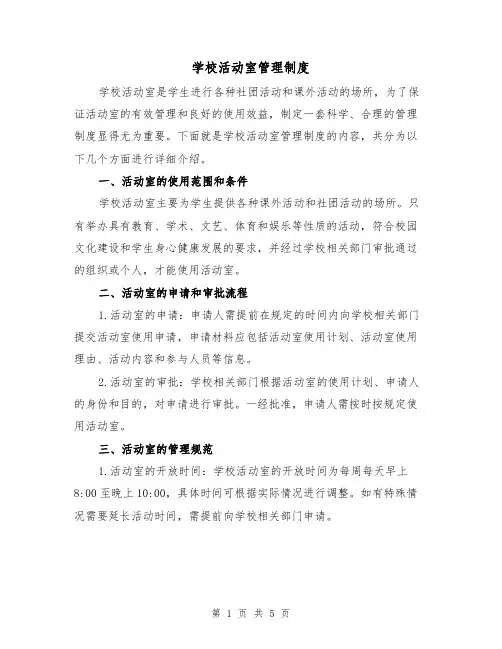 学校活动室管理制度

学校活动室是学生进行各种社团活动和课外活动的场所，为了保证活动室的有效管理和良好的使用效益，制定一套科学、合理的管理制度显得尤为重要。下面就是学校活动室管理制度的内容，共分为以下几个方面进行详细介绍。

一、活动室的使用范围和条件

学校活动室主要为学生提供各种课外活动和社团活动的场所。只有举办具有教育、学术、文艺、体育和娱乐等性质的活动，符合校园文化建设和学生身心健康发展的要求，并经过学校相关部门审批通过的组织或个人，才能使用活动室。

二、活动室的申请和审批流程

1.活动室的申请：申请人需提前在规定的时间内向学校相关部门提交活动室使用申请，申请材料应包括活动室使用计划、活动室使用理由、活动内容和参与人员等信息。

2.活动室的审批：学校相关部门根据活动室的使用计划、申请人的身份和目的，对申请进行审批。一经批准，申请人需按时按规定使用活动室。

三、活动室的管理规范

1.活动室的开放时间：学校活动室的开放时间为每周每天早上8:00至晚上10:00，具体时间可根据实际情况进行调整。如有特殊情况需要延长活动时间，需提前向学校相关部门申请。

第 1 页 共 5 页